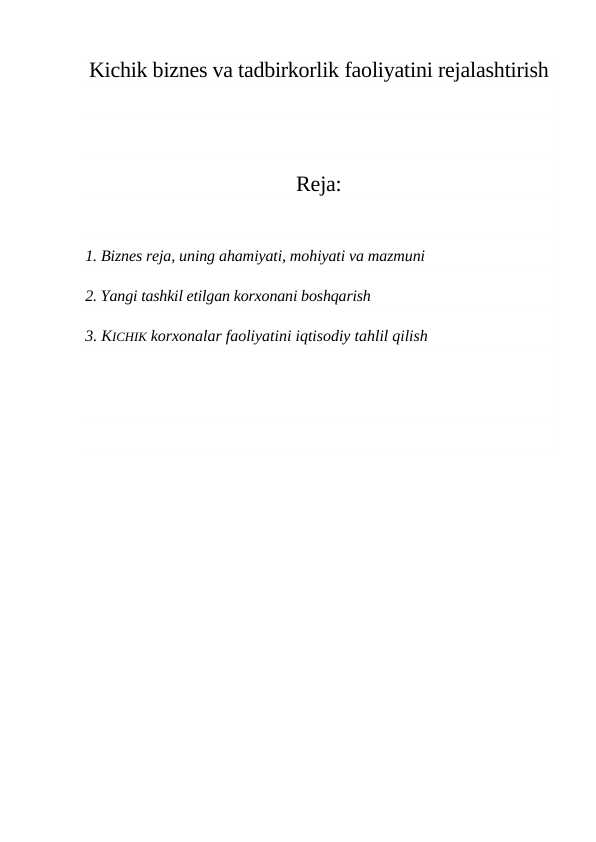 Kichik biznes va tadbirkorlik faoliyatini rejalashtirish

Reja:

1. Biznes reja, uning ahamiyati, mohiyati va mazmuni

2. Yangi tashkil etilgan korxonani boshqarish

3. KICHIK korxonalar faoliyatini iqtisodiy tahlil qilish